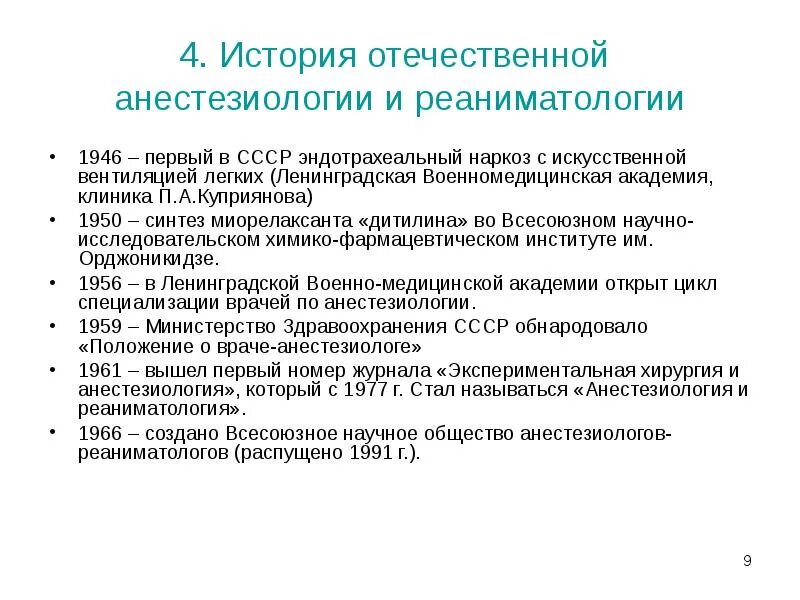 4. История отечественной анестезиологии и реаниматологии

• 1946 – первый в СССР эндотрахеальный наркоз с искусственной вентиляцией легких (Ленинградская Военномедицинская академия, клиника П.А.Куприянова)
• 1950 – синтез миорелаксанта «дитилина» во Всесоюзном научно-исследовательском химико-фармацевтическом институте им. Орджоникидзе.
• 1956 – в Ленинградской Военно-медицинской академии открыт цикл специализации врачей по анестезиологии.
• 1959 – Министерство Здравоохранения СССР обнародовало «Положение о враче-анестезиологе»
• 1961 – вышел первый номер журнала «Экспериментальная хирургия и анестезиология», который с 1977 г. Стал называться «Анестезиология и реаниматология».
• 1966 – создано Всесоюзное научное общество анестезиологов-реаниматологов (распущено 1991 г.).

9